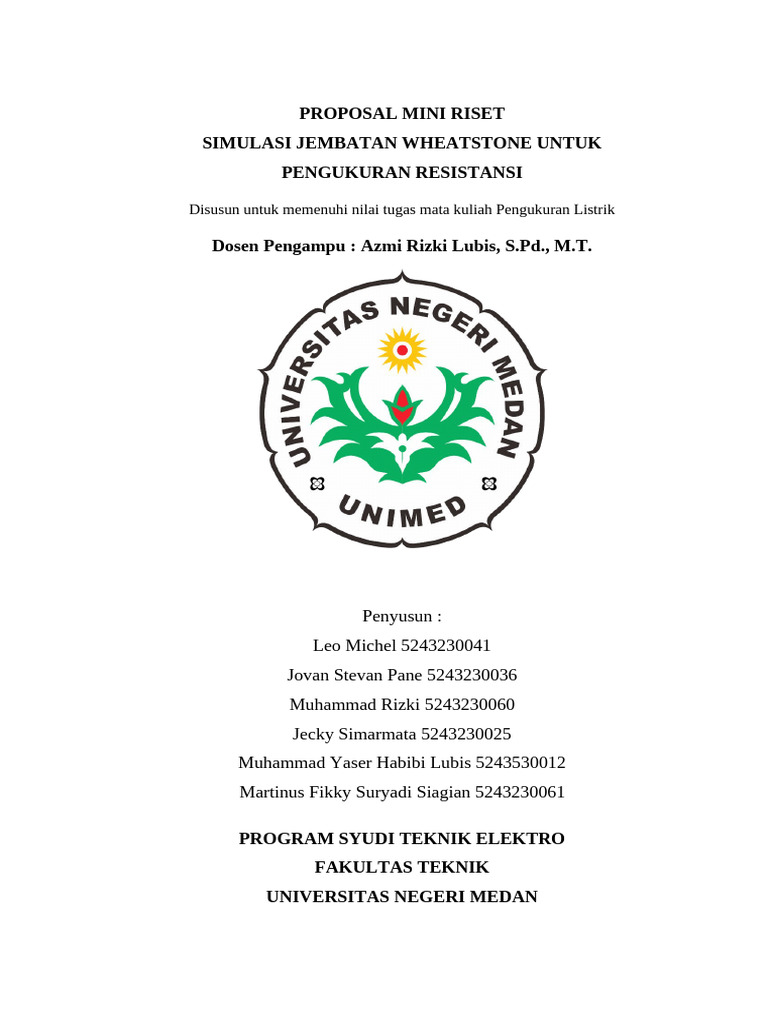 PROPOSAL MINI RISET
SIMULASI JEMBATAN WHEATSTONE UNTUK
PENGUKURAN RESISTANSI

Disusun untuk memenuhi nilai tugas mata kuliah Pengukuran Listrik

Dosen Pengampu : Azmi Rizki Lubis, S.Pd., M.T.

UNIVERSITAS NEGERI MEDAN
UNIMED

Penyusun :
Leo Michel 5243230041
Jovan Stevan Pane 5243230036
Muhammad Rizki 5243230060
Jecky Simarmata 5243230025
Muhammad Yaser Habibi Lubis 5243530012
Martinus Fikky Suryadi Siagian 5243230061

PROGRAM SYUDI TEKNIK ELEKTRO
FAKULTAS TEKNIK
UNIVERSITAS NEGERI MEDAN